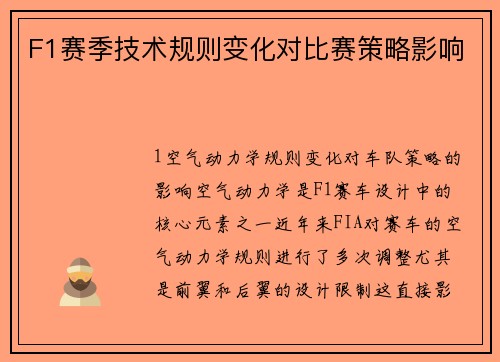 F1赛季技术规则变化对比赛策略影响

1空气动力学规则变化对车队策略的影响空气动力学是F1赛车设计中的核心元素之一近年来FIA对赛车的空气动力学规则进行了多次调整尤其是前翼和后翼的设计限制这直接影